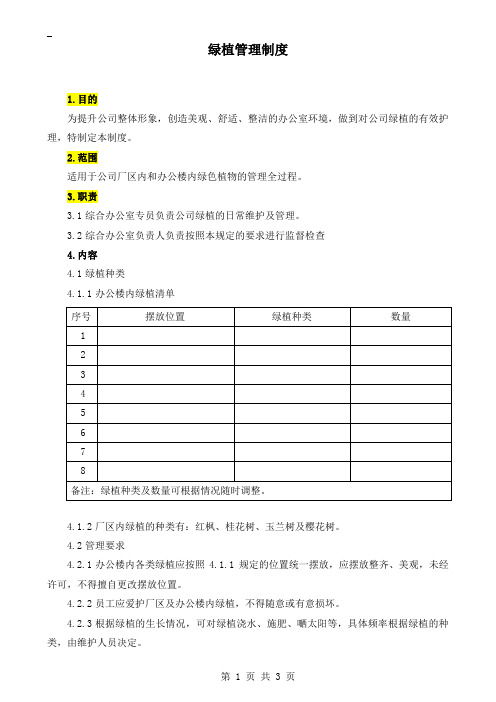 绿植管理制度

1. 目的

为提升公司整体形象，创造美观、舒适、整洁的办公室环境，做到对公司绿植的有效护理，特制定本制度。

2. 范围

适用于公司厂区内和办公楼内绿色植物的管理全过程。

3. 职责

3.1 综合办公室专员负责公司绿植的日常维护及管理。

3.2 综合办公室负责人负责按照本规定的要求进行监督检查

4. 内容

4.1 绿植种类

4.1.1 办公楼内绿植清单

| 序号 | 摆放位置 | 绿植种类 | 数量 |
|---|---|---|---|
| 1 | | | |
| 2 | | | |
| 3 | | | |
| 4 | | | |
| 5 | | | |
| 6 | | | |
| 7 | | | |
| 8 | | | |
| 备注：绿植种类及数量可根据情况随时调整。 | | | |

4.1.2 厂区内绿植的种类有：红枫、桂花树、玉兰树及樱花树。

4.2 管理要求

4.2.1 办公楼内各类绿植应按照 4.1.1 规定的位置统一摆放，应摆放整齐、美观，未经许可，不得擅自更改摆放位置。

4.2.2 员工应爱护厂区及办公楼内绿植，不得随意或有意损坏。

4.2.3 根据绿植的生长情况，可对绿植浇水、施肥、晒太阳等，具体频率根据绿植的种类，由维护人员决定。

第 1 页 共 3 页